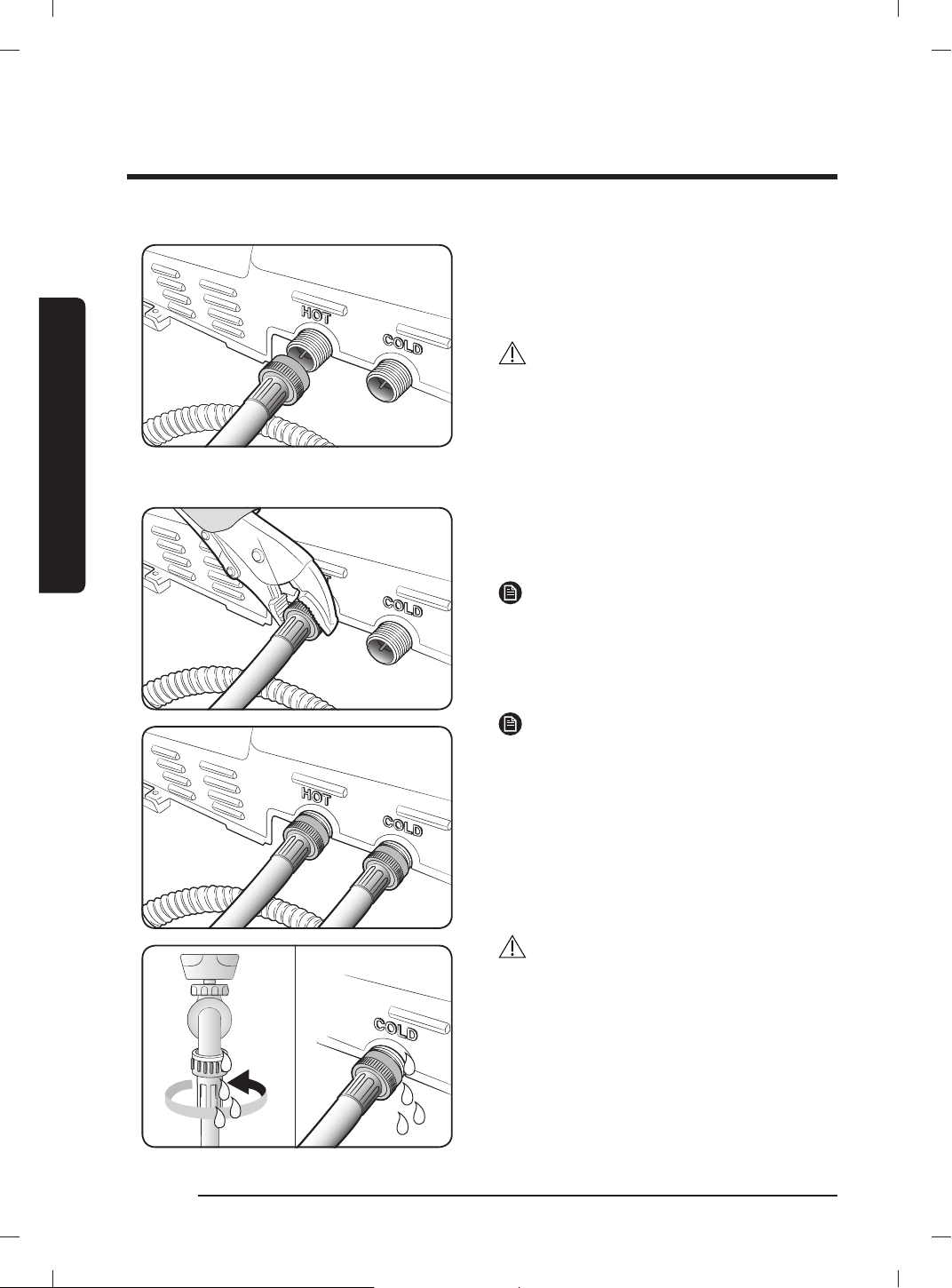 HOT

COLD

COLD

HOT

COLD

COLD